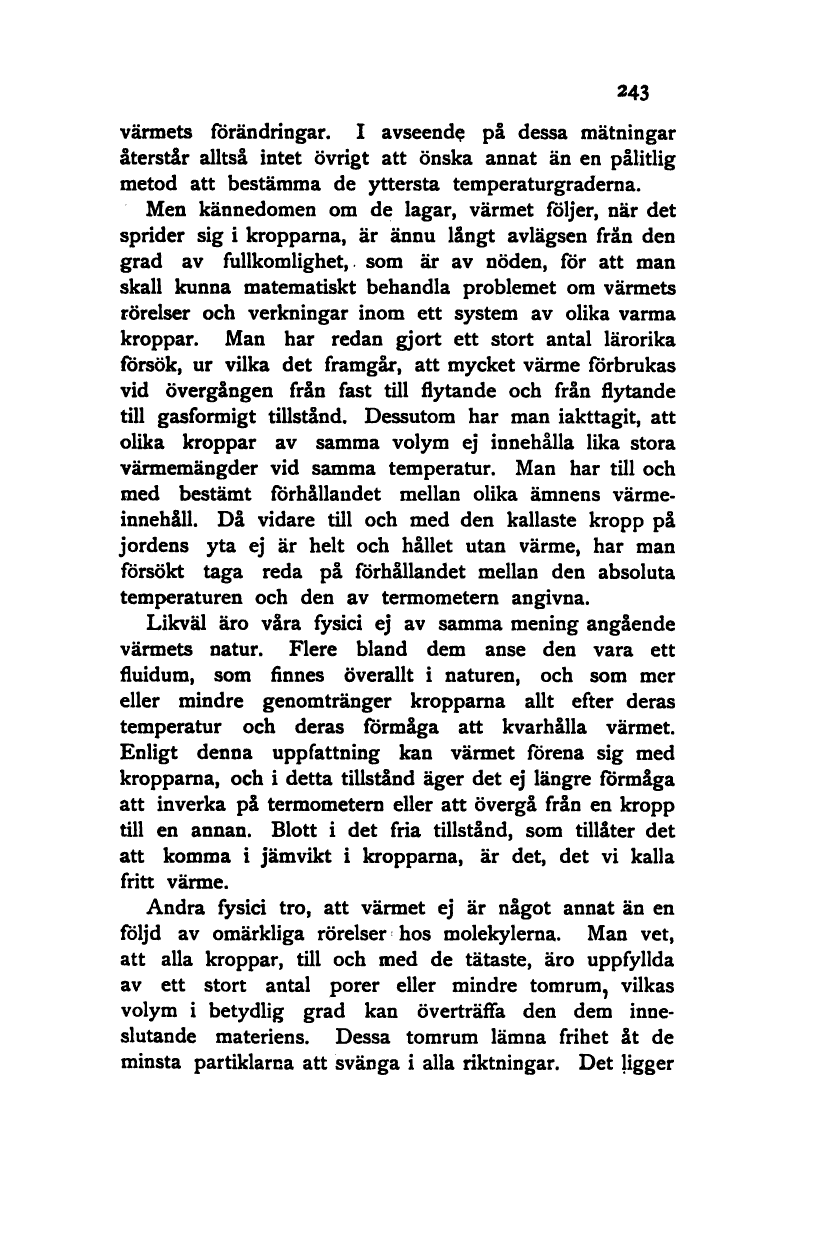 243

värmets förändringar. I avseende på dessa mätningar återstår alltså intet övrigt att önska annat än en pålitlig metod att bestämma de yttersta temperaturgraderna.

Men kännedomen om de lagar, värmet följer, när det sprider sig i kropparna, är ännu långt avlägsen från den grad av fullkomlighet, som är av nöden, för att man skall kunna matematiskt behandla problemet om värmets rörelser och verkningar inom ett system av olika varma kroppar. Man har redan gjort ett stort antal lärorika försök, ur vilka det framgår, att mycket värme förbrukas vid övergången från fast till flytande och från flytande till gasformigt tillstånd. Dessutom har man iakttagit, att olika kroppar av samma volym ej innehålla lika stora värmemängder vid samma temperatur. Man har till och med bestämt förhållandet mellan olika ämnens värmeinnehåll. Då vidare till och med den kallaste kropp på jordens yta ej är helt och hållet utan värme, har man försökt taga reda på förhållandet mellan den absoluta temperaturen och den av termometern angivna.

Likväl äro våra fysici ej av samma mening angående värmets natur. Flere bland dem anse den vara ett fluidum, som finnes överallt i naturen, och som mer eller mindre genomtränger kropparna allt efter deras temperatur och deras förmåga att kvarhålla värmet. Enligt denna uppfattning kan värmet förena sig med kropparna, och i detta tillstånd äger det ej längre förmåga att inverka på termometern eller att övergå från en kropp till en annan. Blott i det fria tillstånd, som tillåter det att komma i jämvikt i kropparna, är det, det vi kalla fritt värme.

Andra fysici tro, att värmet ej är något annat än en följd av omärkliga rörelser hos molekylerna. Man vet, att alla kroppar, till och med de tätaste, äro uppfyllda av ett stort antal porer eller mindre tomrum, vilkas volym i betydlig grad kan överträffa den dem inneslutande materiens. Dessa tomrum lämna frihet åt de minsta partiklarna att svänga i alla riktningar. Det ligger